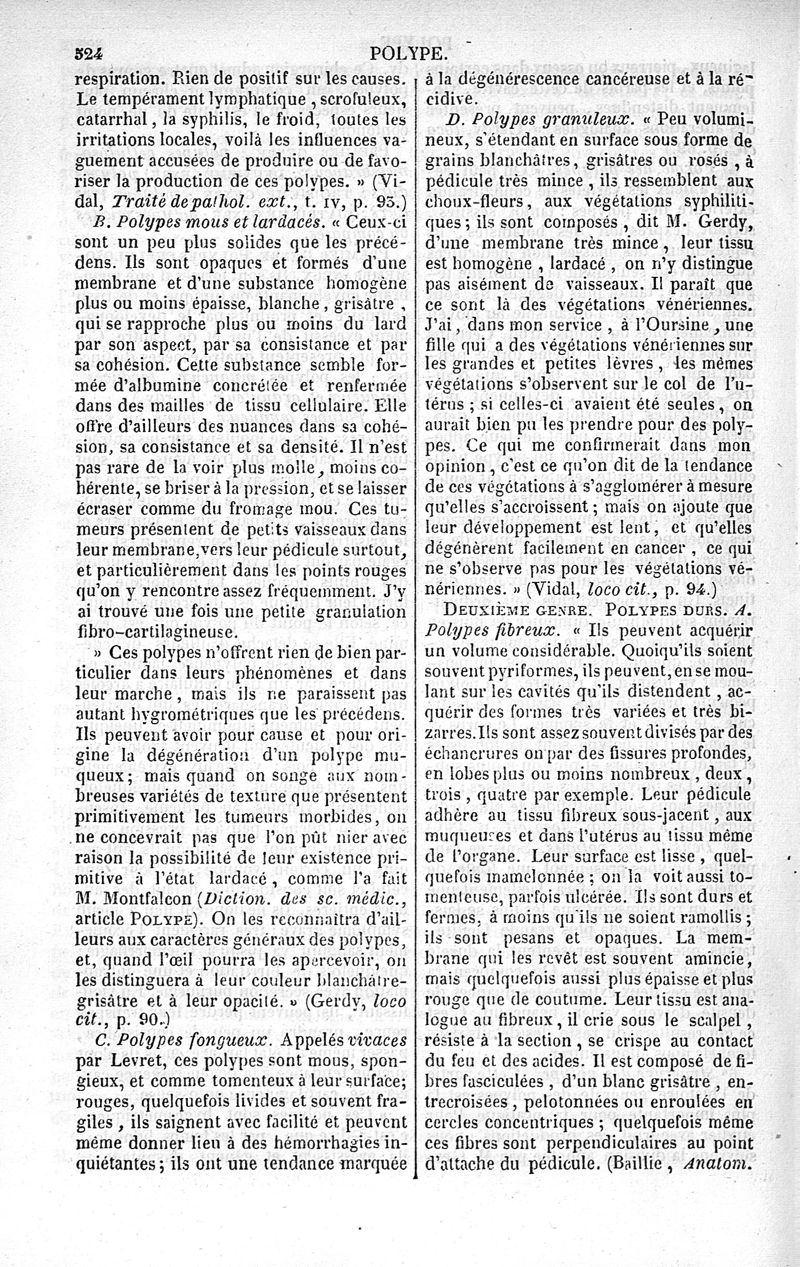 524 POLYPE.

respiration. Rien de positif sur les causes. Le tempérament lymphatique, scrofuleux, catarrhal, la syphilis, le froid, toutes les irritations locales, voilà les influences vaguement accusées de produire ou de favoriser la production de ces polypes. » (Vidal, Traité de pathol. ext., t. IV, p. 93.)

B. Polypes mous et lardacés. « Ceux-ci sont un peu plus solides que les précédens. Ils sont opaques et formés d'une membrane et d'une substance homogène plus ou moins épaisse, blanche, grisâtre, qui se rapproche plus ou moins du lard par son aspect, par sa consistance et par sa cohésion. Cette substance semble formée d'albumine concrétée et renfermée dans des mailles de tissu cellulaire. Elle offre d'ailleurs des nuances dans sa cohésion, sa consistance et sa densité. Il n'est pas rare de la voir plus molle, moins cohérente, se briser à la pression, et se laisser écraser comme du fromage mou. Ces tumeurs présentent de petits vaisseaux dans leur membrane, vers leur pédicule surtout, et particulièrement dans les points rouges qu'on y rencontre assez fréquemment. J'y ai trouvé une fois une petite granulation fibro-cartilagineuse.

» Ces polypes n'offrent rien de bien particulier dans leurs phénomènes et dans leur marche, mais ils ne paraissent pas autant hygrométriques que les précédens. Ils peuvent avoir pour cause et pour origine la dégénération d'un polype muqueux; mais quand on songe aux nombreuses variétés de texture que présentent primitivement les tumeurs morbides, on ne concevrait pas que l'on pût nier avec raison la possibilité de leur existence primitive à l'état lardacé, comme l'a fait M. Montfalcon (Diction. des sc. médic., article POLYPE). On les reconnaîtra d'ailleurs aux caractères généraux des polypes, et, quand l'œil pourra les apercevoir, on les distinguera à leur couleur blanchâtre-grisâtre et à leur opacité. » (Gerdy, loco cit., p. 90.)

C. Polypes fongueux. Appelés vivaces par Levret, ces polypes sont mous, spongieux, et comme tomenteux à leur surface; rouges, quelquefois livides et souvent fragiles, ils saignent avec facilité et peuvent même donner lieu à des hémorrhagies inquiétantes; ils ont une tendance marquée à la dégénérescence cancéreuse et à la récidive.

D. Polypes granuleux. « Peu volumineux, s'étendant en surface sous forme de grains blanchâtres, grisâtres ou rosés, à pédicule très mince, ils ressemblent aux choux-fleurs, aux végétations syphilitiques; ils sont composés, dit M. Gerdy, d'une membrane très mince, leur tissu est homogène, lardacé, on n'y distingue pas aisément de vaisseaux. Il paraît que ce sont là des végétations vénériennes. J'ai, dans mon service, à l'Oursine, une fille qui a des végétations vénériennes sur les grandes et petites lèvres, les mêmes végétations s'observent sur le col de l'utérus; si celles-ci avaient été seules, on aurait bien pu les prendre pour des polypes. Ce qui me confirmerait dans mon opinion, c'est ce qu'on dit de la tendance de ces végétations à s'agglomérer à mesure qu'elles s'accroissent; mais on ajoute que leur développement est lent, et qu'elles dégénèrent facilement en cancer, ce qui ne s'observe pas pour les végétations vénériennes. » (Vidal, loco cit., p. 94.)

DEUXIÈME GENRE. POLYPES DURS. A. Polypes fibreux. « Ils peuvent acquérir un volume considérable. Quoiqu'ils soient souvent pyriformes, ils peuvent, en se moulant sur les cavités qu'ils distendent, acquérir des formes très variées et très bizarres. Ils sont assez souvent divisés par des échancrures ou par des fissures profondes, en lobes plus ou moins nombreux, deux, trois, quatre par exemple. Leur pédicule adhère au tissu fibreux sous-jacent, aux muqueuses et dans l'utérus au tissu même de l'organe. Leur surface est lisse, quelquefois mamelonnée; on la voit aussi tomenteuse, parfois ulcérée. Ils sont durs et fermes, à moins qu'ils ne soient ramollis; ils sont pesans et opaques. La membrane qui les revêt est souvent amincie, mais quelquefois aussi plus épaisse et plus rouge que de coutume. Leur tissu est analogue au fibreux, il crie sous le scalpel, résiste à la section, se crispe au contact du feu et des acides. Il est composé de fibres fasciculées, d'un blanc grisâtre, entrecroisées, pelotonnées ou enroulées en cercles concentriques; quelquefois même ces fibres sont perpendiculaires au point d'attache du pédicule. (Baillie, Anatom.